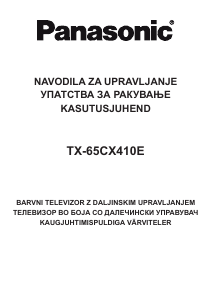 Panasonic®

NAVODILA ZA UPRAVLJANJE
УПАТСТВА ЗА РАКУВАЊЕ
KASUTUSJUHEND

TX-65CX410E

BARVNI TELEVIZOR Z DALJINSKIM UPRAVLJANJEM
ТЕЛЕВИЗОР ВО БОЈА СО ДАЛЕЧИНСКИ УПРАВУВАЧ
KAUGJUHTIMISPULDIGA VÄRVITELER